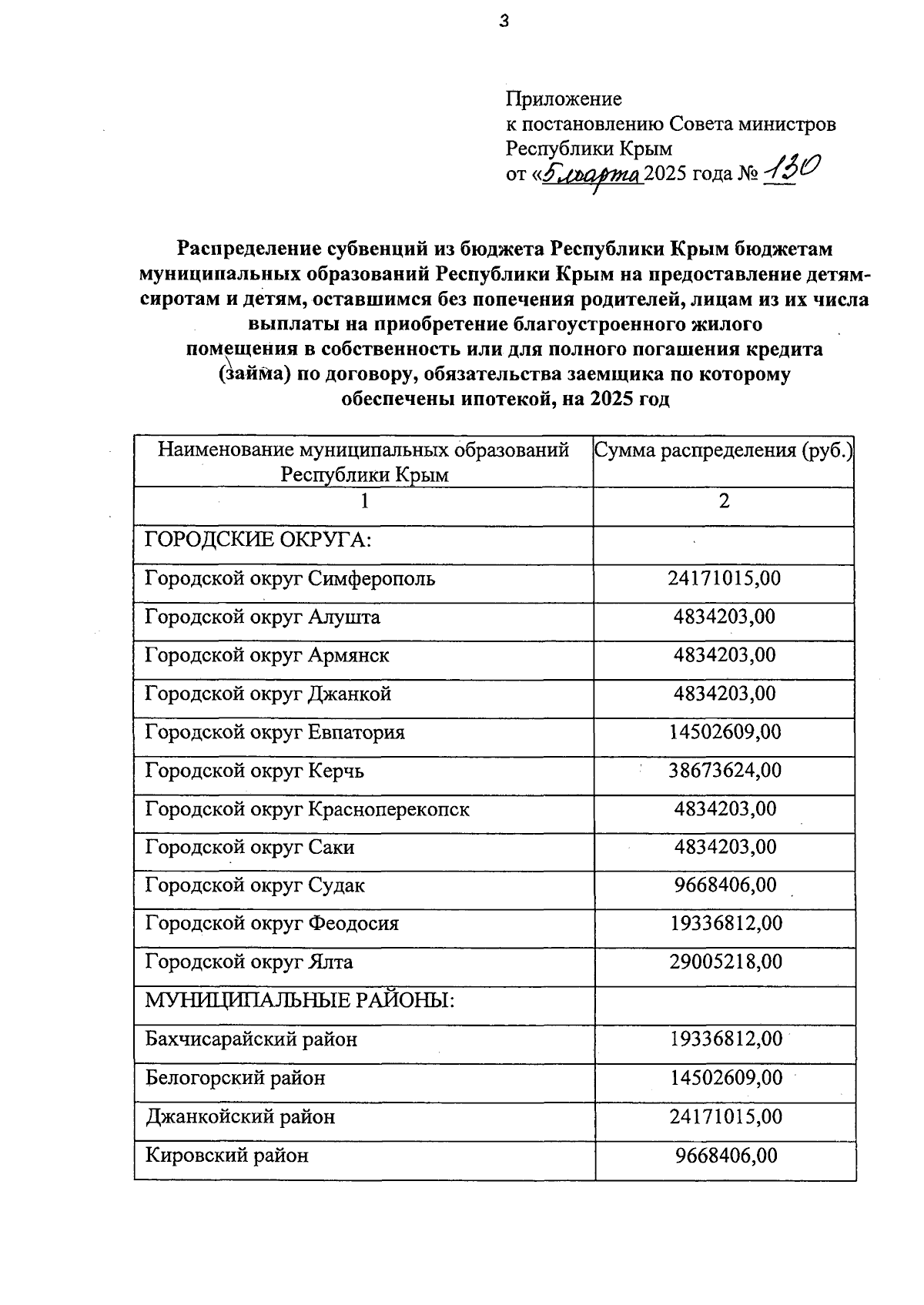 3

Приложение
к постановлению Совета министров
Республики Крым
от «5 марта 2025 года № 130

Распределение субвенций из бюджета Республики Крым бюджетам муниципальных образований Республики Крым на предоставление детям-сиротам и детям, оставшимся без попечения родителей, лицам из их числа выплаты на приобретение благоустроенного жилого помещения в собственность или для полного погашения кредита (займа) по договору, обязательства заемщика по которому обеспечены ипотекой, на 2025 год

| Наименование муниципальных образований Республики Крым | Сумма распределения (руб.) |
|---|---|
| 1 | 2 |
| ГОРОДСКИЕ ОКРУГА: | |
| Городской округ Симферополь | 24171015,00 |
| Городской округ Алушта | 4834203,00 |
| Городской округ Армянск | 4834203,00 |
| Городской округ Джанкой | 4834203,00 |
| Городской округ Евпатория | 14502609,00 |
| Городской округ Керчь | 38673624,00 |
| Городской округ Красноперекопск | 4834203,00 |
| Городской округ Саки | 4834203,00 |
| Городской округ Судак | 9668406,00 |
| Городской округ Феодосия | 19336812,00 |
| Городской округ Ялта | 29005218,00 |
| МУНИЦИПАЛЬНЫЕ РАЙОНЫ: | |
| Бахчисарайский район | 19336812,00 |
| Белогорский район | 14502609,00 |
| Джанкойский район | 24171015,00 |
| Кировский район | 9668406,00 |